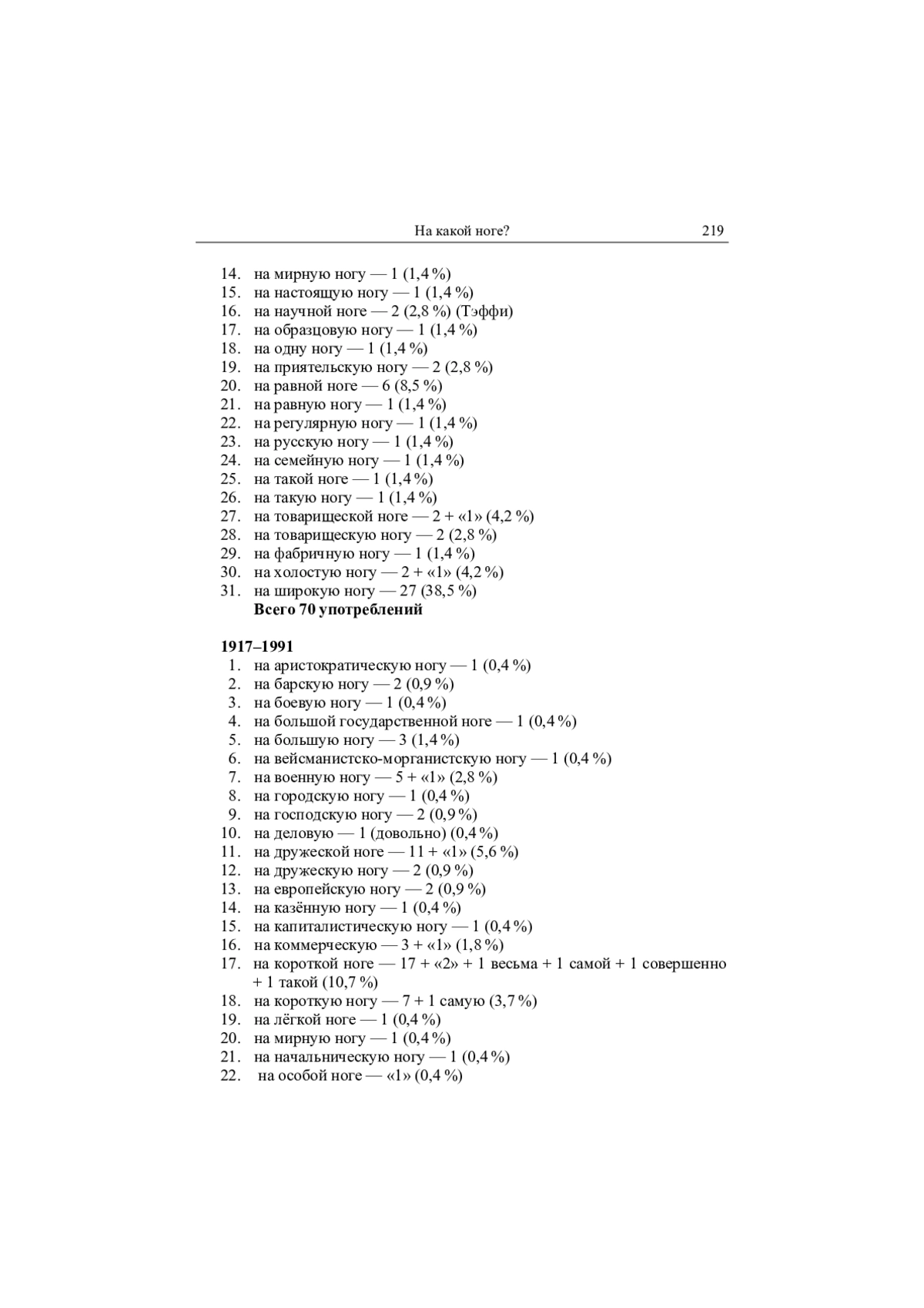 На какой ноге? 219

14. на мирную ногу — 1 (1,4 %)
15. на настоящую ногу — 1 (1,4 %)
16. на научной ноге — 2 (2,8 %) (Тэффи)
17. на образцовую ногу — 1 (1,4 %)
18. на одну ногу — 1 (1,4 %)
19. на приятельскую ногу — 2 (2,8 %)
20. на равной ноге — 6 (8,5 %)
21. на равную ногу — 1 (1,4 %)
22. на регулярную ногу — 1 (1,4 %)
23. на русскую ногу — 1 (1,4 %)
24. на семейную ногу — 1 (1,4 %)
25. на такой ноге — 1 (1,4 %)
26. на такую ногу — 1 (1,4 %)
27. на товарищеской ноге — 2 + «1» (4,2 %)
28. на товарищескую ногу — 2 (2,8 %)
29. на фабричную ногу — 1 (1,4 %)
30. на холостую ногу — 2 + «1» (4,2 %)
31. на широкую ногу — 27 (38,5 %)
Всего 70 употреблений

1917–1991
1. на аристократическую ногу — 1 (0,4 %)
2. на барскую ногу — 2 (0,9 %)
3. на боевую ногу — 1 (0,4 %)
4. на большой государственной ноге — 1 (0,4 %)
5. на большую ногу — 3 (1,4 %)
6. на вейсманистско-морганистскую ногу — 1 (0,4 %)
7. на военную ногу — 5 + «1» (2,8 %)
8. на городскую ногу — 1 (0,4 %)
9. на господскую ногу — 2 (0,9 %)
10. на деловую — 1 (довольно) (0,4 %)
11. на дружеской ноге — 11 + «1» (5,6 %)
12. на дружескую ногу — 2 (0,9 %)
13. на европейскую ногу — 2 (0,9 %)
14. на казённую ногу — 1 (0,4 %)
15. на капиталистическую ногу — 1 (0,4 %)
16. на коммерческую — 3 + «1» (1,8 %)
17. на короткой ноге — 17 + «2» + 1 весьма + 1 самой + 1 совершенно + 1 такой (10,7 %)
18. на короткую ногу — 7 + 1 самую (3,7 %)
19. на лёгкой ноге — 1 (0,4 %)
20. на мирную ногу — 1 (0,4 %)
21. на начальническую ногу — 1 (0,4 %)
22. на особой ноге — «1» (0,4 %)